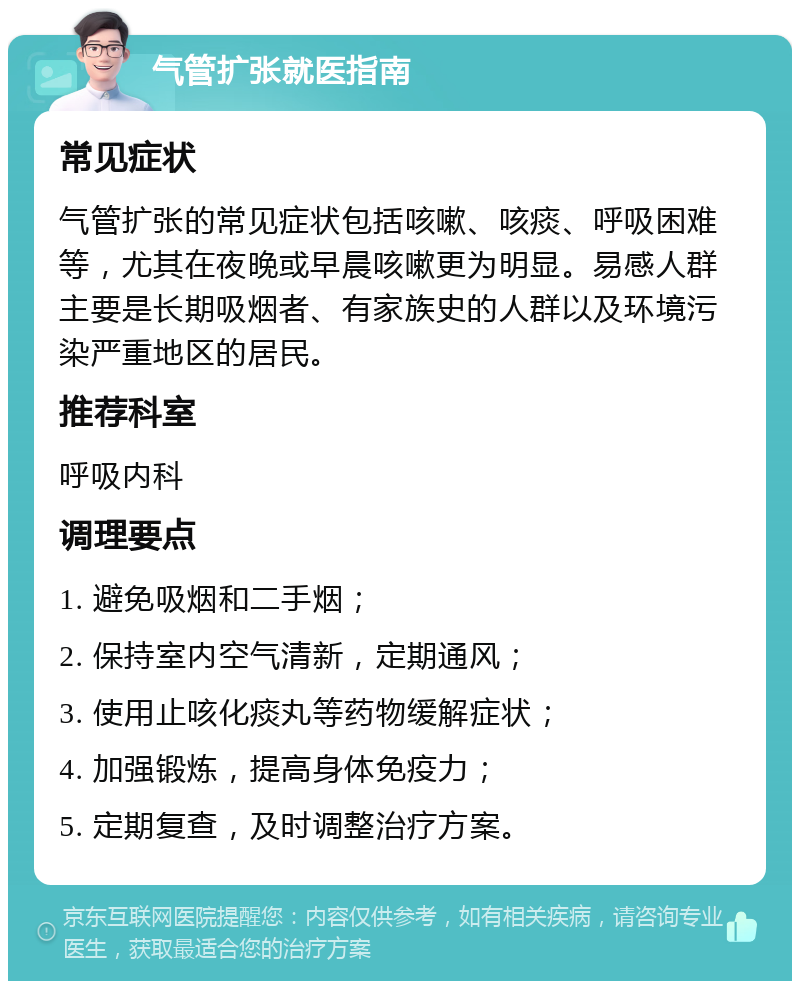 气管扩张就医指南

常见症状

气管扩张的常见症状包括咳嗽、咳痰、呼吸困难等，尤其在夜晚或早晨咳嗽更为明显。易感人群主要是长期吸烟者、有家族史的人群以及环境污染严重地区的居民。

推荐科室

呼吸内科

调理要点

1. 避免吸烟和二手烟；

2. 保持室内空气清新，定期通风；

3. 使用止咳化痰丸等药物缓解症状；

4. 加强锻炼，提高身体免疫力；

5. 定期复查，及时调整治疗方案。

京东互联网医院提醒您：内容仅供参考，如有相关疾病，请咨询专业医生，获取最适合您的治疗方案